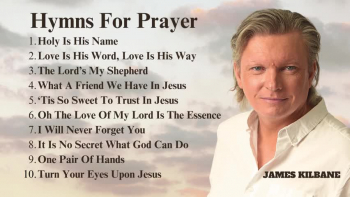 Hymns For Prayer

1. Holy Is His Name
2. Love Is His Word, Love Is His Way
3. The Lord's My Shepherd
4. What A Friend We Have In Jesus
5. 'Tis So Sweet To Trust In Jesus
6. Oh The Love Of My Lord Is The Essence
7. I Will Never Forget You
8. It Is No Secret What God Can Do
9. One Pair Of Hands
10. Turn Your Eyes Upon Jesus

JAMES KILBANE